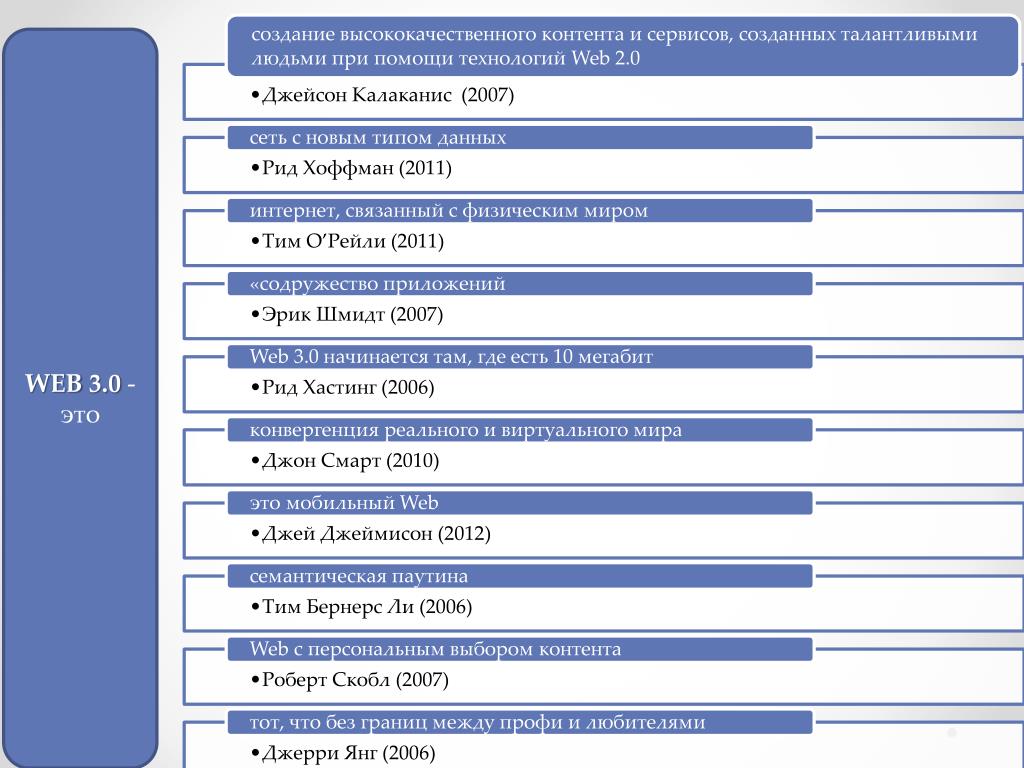 WEB 3.0 - это

создание высококачественного контента и сервисов, созданных талантливыми людьми при помощи технологий Web 2.0

•Джейсон Калаканис (2007)

сеть с новым типом данных

•Рид Хоффман (2011)

интернет, связанный с физическим миром

•Тим О’Рейли (2011)

«содружество приложений

•Эрик Шмидт (2007)

Web 3.0 начинается там, где есть 10 мегабит

•Рид Хастинг (2006)

конвергенция реального и виртуального мира

•Джон Смарт (2010)

это мобильный Web

•Джей Джеймисон (2012)

семантическая паутина

•Тим Бернерс Ли (2006)

Web с персональным выбором контента

•Роберт Скобл (2007)

тот, что без границ между профи и любителями

•Джерри Янг (2006)